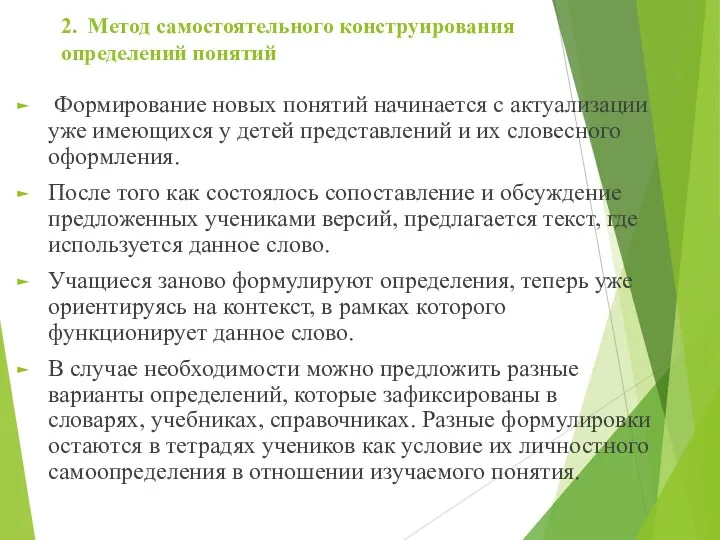 2. Метод самостоятельного конструирования определений понятий

► Формирование новых понятий начинается с актуализации уже имеющихся у детей представлений и их словесного оформления.

► После того как состоялось сопоставление и обсуждение предложенных учениками версий, предлагается текст, где используется данное слово.

► Учащиеся заново формулируют определения, теперь уже ориентируясь на контекст, в рамках которого функционирует данное слово.

► В случае необходимости можно предложить разные варианты определений, которые зафиксированы в словарях, учебниках, справочниках. Разные формулировки остаются в тетрадях учеников как условие их личностного самоопределения в отношении изучаемого понятия.